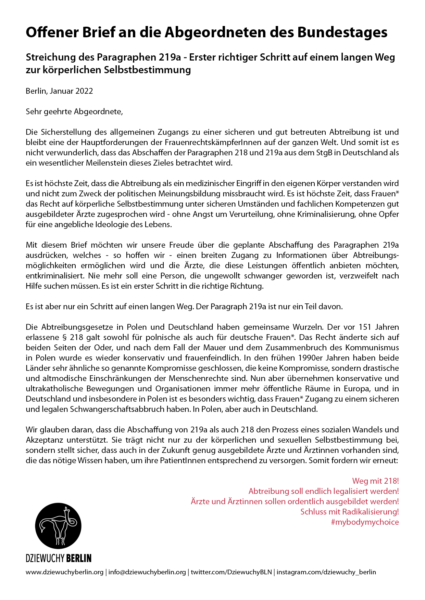 Offener Brief an die Abgeordneten des Bundestages

Streichung des Paragraphen 219a - Erster richtiger Schritt auf einem langen Weg zur körperlichen Selbstbestimmung

Berlin, Januar 2022

Sehr geehrte Abgeordnete,

Die Sicherstellung des allgemeinen Zugangs zu einer sicheren und gut betreuten Abtreibung ist und bleibt eine der Hauptforderungen der FrauenrechtskämpferInnen auf der ganzen Welt. Und somit ist es nicht verwunderlich, dass das Abschaffen der Paragraphen 218 und 219a aus dem StgB in Deutschland als ein wesentlicher Meilenstein dieses Zieles betrachtet wird.

Es ist höchste Zeit, dass die Abtreibung als ein medizinischer Eingriff in den eigenen Körper verstanden wird und nicht zum Zweck der politischen Meinungsbildung missbraucht wird. Es ist höchste Zeit, dass Frauen* das Recht auf körperliche Selbstbestimmung unter sicheren Umständen und fachlichen Kompetenzen gut ausgebildeter Ärzte zugesprochen wird - ohne Angst um Verurteilung, ohne Kriminalisierung, ohne Opfer für eine angebliche Ideologie des Lebens.

Mit diesem Brief möchten wir unsere Freude über die geplante Abschaffung des Paragraphen 219a ausdrücken, welches - so hoffen wir - einen breiten Zugang zu Informationen über Abtreibungsmöglichkeiten ermöglichen wird und die Ärzte, die diese Leistungen öffentlich anbieten möchten, entkriminalisiert. Nie mehr soll eine Person, die ungewollt schwanger geworden ist, verzweifelt nach Hilfe suchen müssen. Es ist ein erster Schritt in die richtige Richtung.

Es ist aber nur ein Schritt auf einen langen Weg. Der Paragraph 219a ist nur ein Teil davon.

Die Abtreibungsgesetze in Polen und Deutschland haben gemeinsame Wurzeln. Der vor 151 Jahren erlassene § 218 galt sowohl für polnische als auch für deutsche Frauen*. Das Recht änderte sich auf beiden Seiten der Oder, und nach dem Fall der Mauer und dem Zusammenbruch des Kommunismus in Polen wurde es wieder konservativ und frauenfeindlich. In den frühen 1990er Jahren haben beide Länder sehr ähnliche so genannte Kompromisse geschlossen, die keine Kompromisse, sondern drastische und altmodische Einschränkungen der Menschenrechte sind. Nun aber übernehmen konservative und ultrakatholische Bewegungen und Organisationen immer mehr öffentliche Räume in Europa, und in Deutschland und insbesondere in Polen ist es besonders wichtig, dass Frauen* Zugang zu einem sicheren und legalen Schwangerschaftsabbruch haben. In Polen, aber auch in Deutschland.

Wir glauben daran, dass die Abschaffung von 219a als auch 218 den Prozess eines sozialen Wandels und Akzeptanz unterstützt. Sie trägt nicht nur zu der körperlichen und sexuellen Selbstbestimmung bei, sondern stellt sicher, dass auch in der Zukunft genug ausgebildete Ärzte und Ärztinnen vorhanden sind, die das nötige Wissen haben, um ihre PatientInnen entsprechend zu versorgen. Somit fordern wir erneut:

Weg mit 218!
Abtreibung soll endlich legalisiert werden!
Ärzte und Ärztinnen sollen ordentlich ausgebildet werden!
Schluss mit Radikalisierung!
#mybodymychoice

DZIEWUCHY BERLIN

www.dziewuchyberlin.org | info@dziewuchyberlin.org | twitter.com/DziewuchyBLN | instagram.com/dziewuchy_berlin